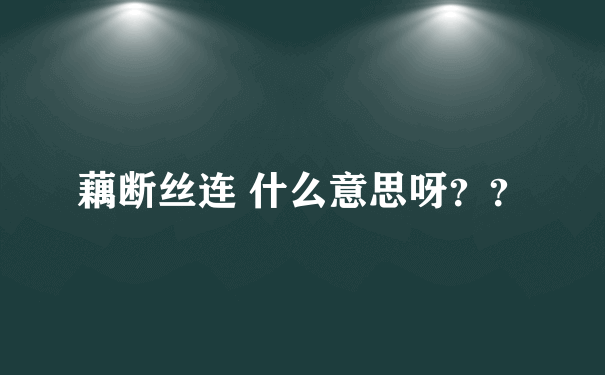 藕断丝连 什么意思呀？？